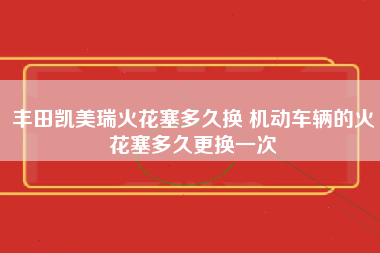 丰田凯美瑞火花塞多久换 机动车辆的火花塞多久更换一次